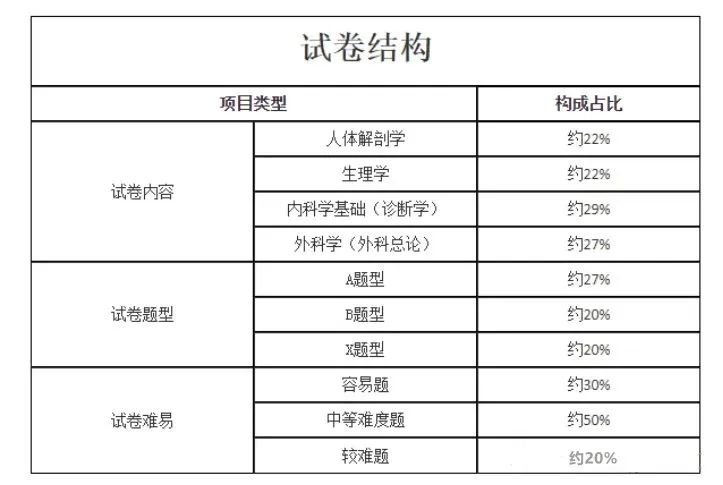 试卷结构

| 项目类型 | | 构成占比 |
|---|---|---|
| 试卷内容 | 人体解剖学 | 约22% |
| | 生理学 | 约22% |
| | 内科学基础（诊断学） | 约29% |
| | 外科学（外科总论） | 约27% |
| 试卷题型 | A题型 | 约27% |
| | B题型 | 约20% |
| | X题型 | 约20% |
| 试卷难易 | 容易题 | 约30% |
| | 中等难度题 | 约50% |
| | 较难题 | 约20% |